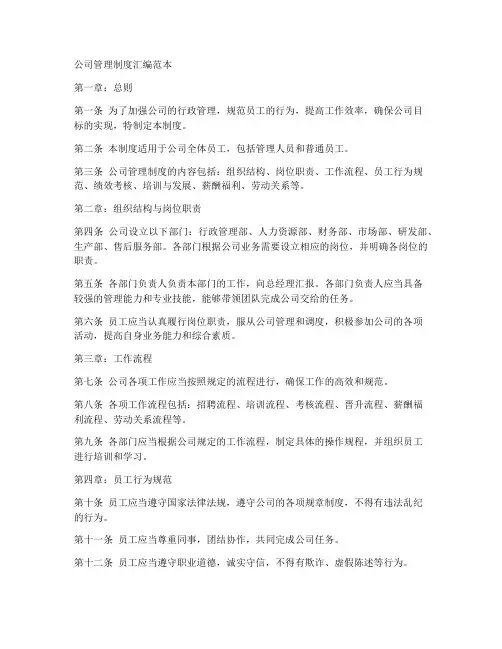 公司管理制度汇编范本

第一章：总则

第一条 为了加强公司的行政管理，规范员工的行为，提高工作效率，确保公司目标的实现，特制定本制度。

第二条 本制度适用于公司全体员工，包括管理人员和普通员工。

第三条 公司管理制度的内容包括：组织结构、岗位职责、工作流程、员工行为规范、绩效考核、培训与发展、薪酬福利、劳动关系等。

第二章：组织结构与岗位职责

第四条 公司设立以下部门：行政管理部、人力资源部、财务部、市场部、研发部、生产部、售后服务部。各部门根据公司业务需要设立相应的岗位，并明确各岗位的职责。

第五条 各部门负责人负责本部门的工作，向总经理汇报。各部门负责人应当具备较强的管理能力和专业技能，能够带领团队完成公司交给的任务。

第六条 员工应当认真履行岗位职责，服从公司管理和调度，积极参加公司的各项活动，提高自身业务能力和综合素质。

第三章：工作流程

第七条 公司各项工作应当按照规定的流程进行，确保工作的高效和规范。

第八条 各项工作流程包括：招聘流程、培训流程、考核流程、晋升流程、薪酬福利流程、劳动关系流程等。

第九条 各部门应当根据公司规定的工作流程，制定具体的操作规程，并组织员工进行培训和学习。

第四章：员工行为规范

第十条 员工应当遵守国家法律法规，遵守公司的各项规章制度，不得有违法乱纪的行为。

第十一条 员工应当尊重同事，团结协作，共同完成公司任务。

第十二条 员工应当遵守职业道德，诚实守信，不得有欺诈、虚假陈述等行为。